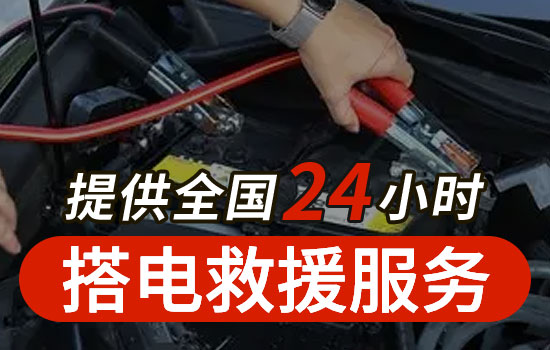 提供全国24小时

搭电救援服务